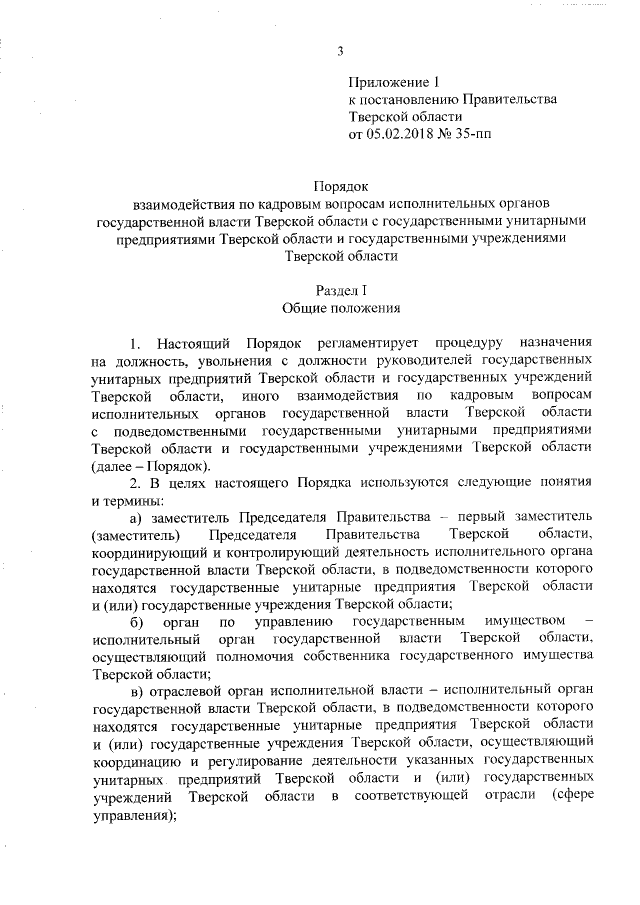 3

Приложение 1
к постановлению Правительства
Тверской области
от 05.02.2018 № 35-пп

Порядок
взаимодействия по кадровым вопросам исполнительных органов государственной власти Тверской области с государственными унитарными предприятиями Тверской области и государственными учреждениями Тверской области

Раздел I
Общие положения

1. Настоящий Порядок регламентирует процедуру назначения на должность, увольнения с должности руководителей государственных унитарных предприятий Тверской области и государственных учреждений Тверской области, иного взаимодействия по кадровым вопросам исполнительных органов государственной власти Тверской области с подведомственными государственными унитарными предприятиями Тверской области и государственными учреждениями Тверской области (далее – Порядок).

2. В целях настоящего Порядка используются следующие понятия и термины:

а) заместитель Председателя Правительства – первый заместитель (заместитель) Председателя Правительства Тверской области, координирующий и контролирующий деятельность исполнительного органа государственной власти Тверской области, в подведомственности которого находятся государственные унитарные предприятия Тверской области и (или) государственные учреждения Тверской области;

б) орган по управлению государственным имуществом – исполнительный орган государственной власти Тверской области, осуществляющий полномочия собственника государственного имущества Тверской области;

в) отраслевой орган исполнительной власти – исполнительный орган государственной власти Тверской области, в подведомственности которого находятся государственные унитарные предприятия Тверской области и (или) государственные учреждения Тверской области, осуществляющий координацию и регулирование деятельности указанных государственных унитарных предприятий Тверской области и (или) государственных учреждений Тверской области в соответствующей отрасли (сфере управления);